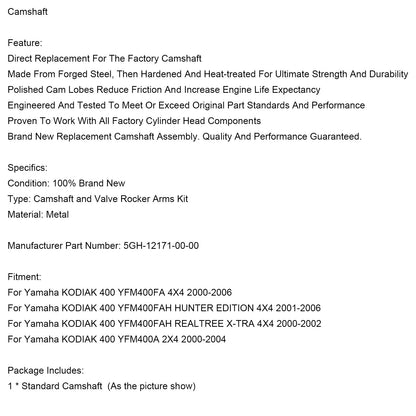 Camshaft

Feature:
Direct Replacement For The Factory Camshaft
Made From Forged Steel, Then Hardened And Heat-treated For Ultimate Strength And Durability
Polished Cam Lobes Reduce Friction And Increase Engine Life Expectancy
Engineered And Tested To Meet Or Exceed Original Part Standards And Performance
Proven To Work With All Factory Cylinder Head Components
Brand New Replacement Camshaft Assembly. Quality And Performance Guaranteed.

Specifics:
Condition: 100% Brand New
Type: Camshaft and Valve Rocker Arms Kit
Material: Metal

Manufacturer Part Number: 5GH-12171-00-00

Fitment:
For Yamaha KODIAK 400 YFM400FA 4X4 2000-2006
For Yamaha KODIAK 400 YFM400FAH HUNTER EDITION 4X4 2001-2006
For Yamaha KODIAK 400 YFM400FAH REALTREE X-TRA 4X4 2000-2002
For Yamaha KODIAK 400 YFM400A 2X4 2000-2004

Package Includes:
1 * Standard Camshaft (As the picture show)